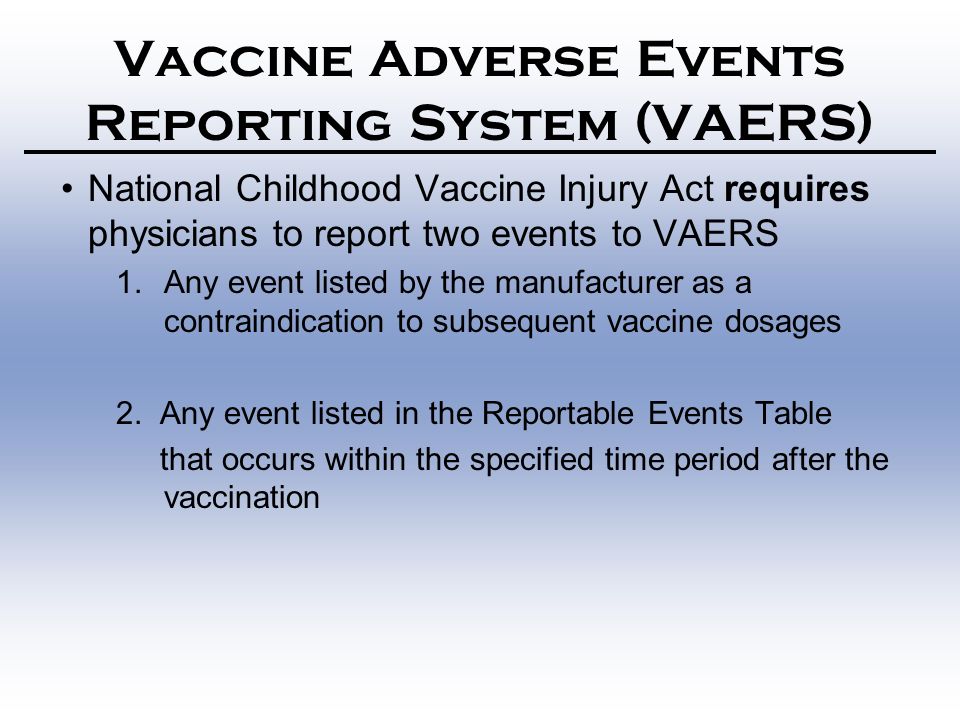 Vaccine Adverse Events Reporting System (VAERS)

• National Childhood Vaccine Injury Act requires physicians to report two events to VAERS

1. Any event listed by the manufacturer as a contraindication to subsequent vaccine dosages

2. Any event listed in the Reportable Events Table that occurs within the specified time period after the vaccination